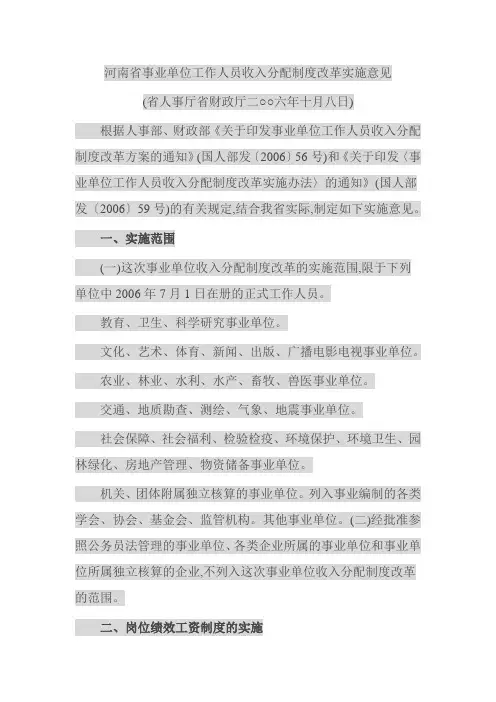 河南省事业单位工作人员收入分配制度改革实施意见

(省人事厅省财政厅二○○六年十月八日)

根据人事部、财政部《关于印发事业单位工作人员收入分配制度改革方案的通知》(国人部发〔2006〕56 号)和《关于印发〈事业单位工作人员收入分配制度改革实施办法〉的通知》(国人部发〔2006〕59 号)的有关规定,结合我省实际,制定如下实施意见。

一、实施范围

(一)这次事业单位收入分配制度改革的实施范围,限于下列单位中 2006 年 7 月 1 日在册的正式工作人员。

教育、卫生、科学研究事业单位。

文化、艺术、体育、新闻、出版、广播电影电视事业单位。

农业、林业、水利、水产、畜牧、兽医事业单位。

交通、地质勘查、测绘、气象、地震事业单位。

社会保障、社会福利、检验检疫、环境保护、环境卫生、园林绿化、房地产管理、物资储备事业单位。

机关、团体附属独立核算的事业单位。列入事业编制的各类学会、协会、基金会、监管机构。其他事业单位。(二)经批准参照公务员法管理的事业单位、各类企业所属的事业单位和事业单位所属独立核算的企业,不列入这次事业单位收入分配制度改革的范围。

二、岗位绩效工资制度的实施